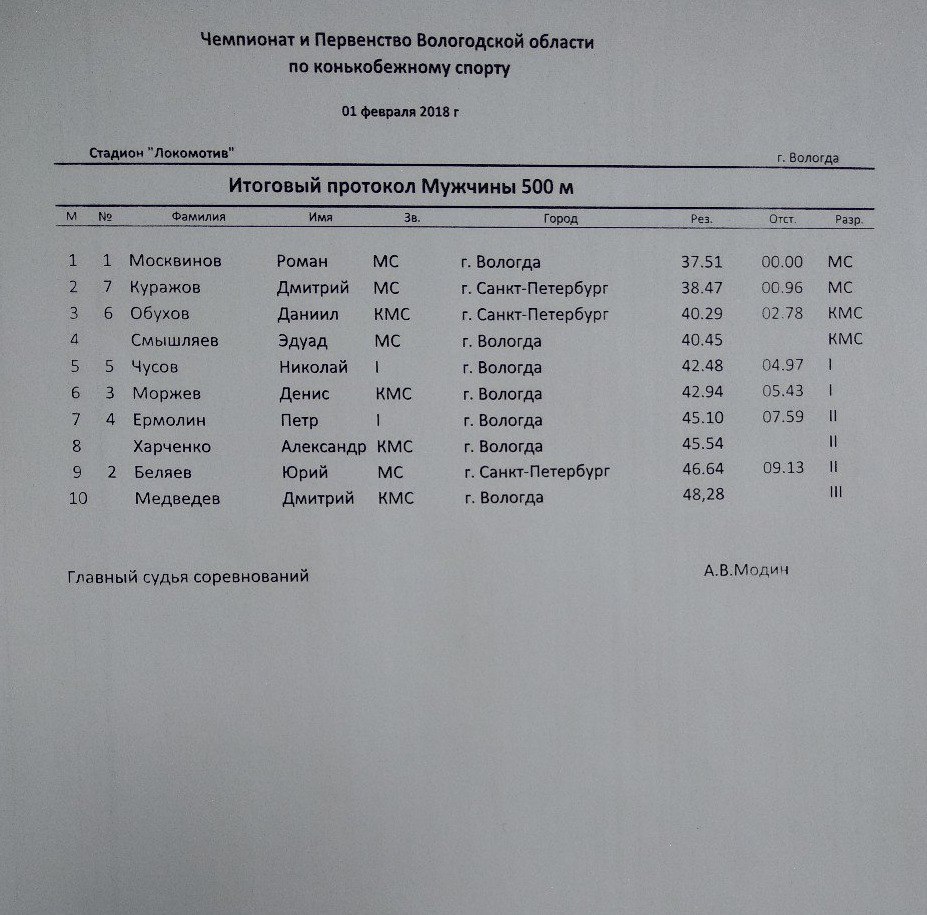 Чемпионат и Первенство Вологодской области
по конькобежному спорту

01 февраля 2018 г

Стадион "Локомотив"

г. Вологда

Итоговый протокол Мужчины 500 м

| М | № | Фамилия | Имя | Зв. | Город | Рез. | Отст. | Разр. |
|---|---|---|---|---|---|---|---|---|
| 1 | 1 | Москвинов | Роман | МС | г. Вологда | 37.51 | 00.00 | МС |
| 2 | 7 | Куражов | Дмитрий | МС | г. Санкт-Петербург | 38.47 | 00.96 | МС |
| 3 | 6 | Обухов | Даниил | КМС | г. Санкт-Петербург | 40.29 | 02.78 | КМС |
| 4 | | Смышляев | Эдуад | МС | г. Вологда | 40.45 | | КМС |
| 5 | 5 | Чусов | Николай | I | г. Вологда | 42.48 | 04.97 | I |
| 6 | 3 | Моржев | Денис | КМС | г. Вологда | 42.94 | 05.43 | I |
| 7 | 4 | Ермолин | Петр | I | г. Вологда | 45.10 | 07.59 | II |
| 8 | | Харченко | Александр | КМС | г. Вологда | 45.54 | | II |
| 9 | 2 | Беляев | Юрий | МС | г. Санкт-Петербург | 46.64 | 09.13 | II |
| 10 | | Медведев | Дмитрий | КМС | г. Вологда | 48,28 | | III |

Главный судья соревнований

А.В.Модин